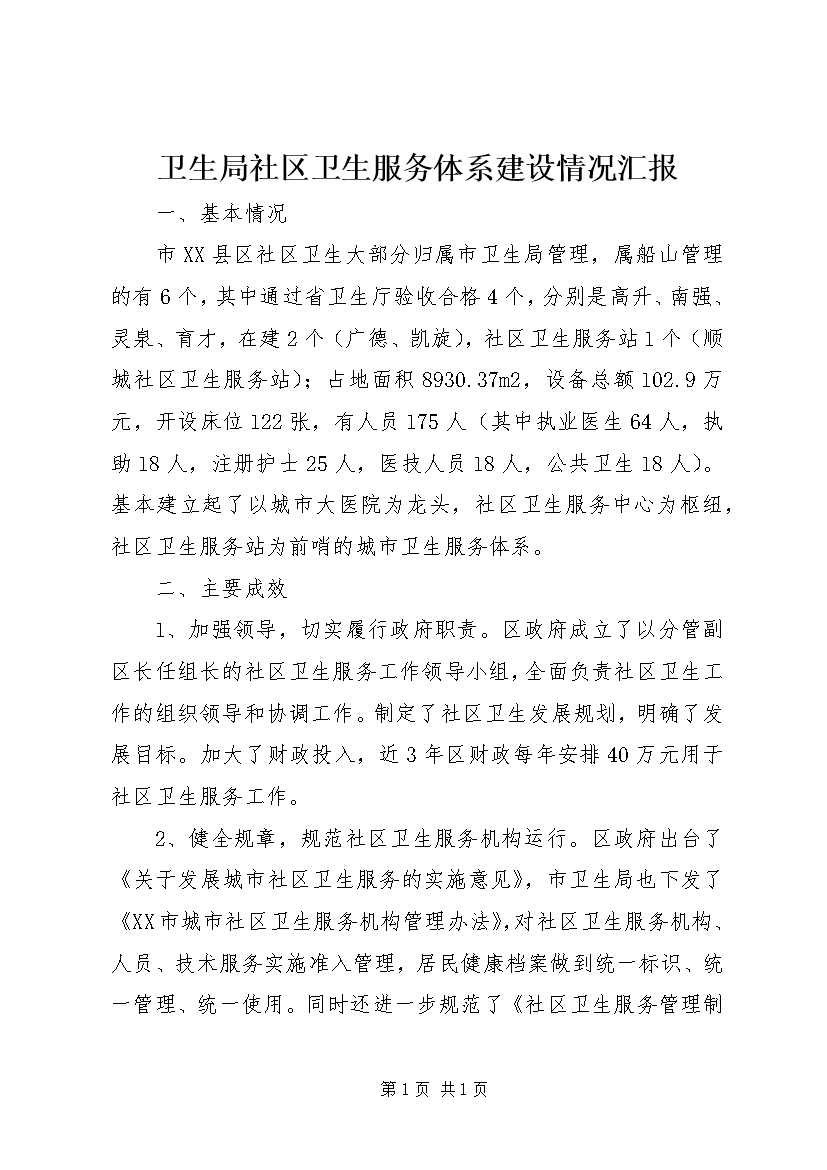 卫生局社区卫生服务体系建设情况汇报

一、基本情况

市XX县区社区卫生大部分归属市卫生局管理，属船山管理的有6个，其中通过省卫生厅验收合格4个，分别是高升、南强、灵泉、育才，在建2个（广德、凯旋），社区卫生服务站1个（顺城社区卫生服务站）；占地面积8930.37m2，设备总额102.9万元，开设床位122张，有人员175人（其中执业医生64人，执助18人，注册护士25人，医技人员18人，公共卫生18人）。基本建立起了以城市大医院为龙头，社区卫生服务中心为枢纽，社区卫生服务站为前哨的城市卫生服务体系。

二、主要成效

1、加强领导，切实履行政府职责。区政府成立了以分管副区长任组长的社区卫生服务工作领导小组，全面负责社区卫生工作的组织领导和协调工作。制定了社区卫生发展规划，明确了发展目标。加大了财政投入，近3年区财政每年安排40万元用于社区卫生服务工作。

2、健全规章，规范社区卫生服务机构运行。区政府出台了《关于发展城市社区卫生服务的实施意见》，市卫生局也下发了《XX市城市社区卫生服务机构管理办法》，对社区卫生服务机构、人员、技术服务实施准入管理，居民健康档案做到统一标识、统一管理、统一使用。同时还进一步规范了《社区卫生服务管理制

第1页 共1页